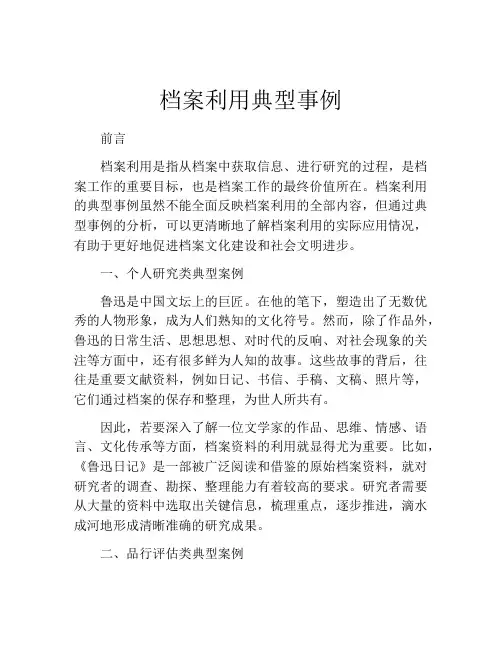 档案利用典型事例

前言

档案利用是指从档案中获取信息、进行研究的过程，是档案工作的重要目标，也是档案工作的最终价值所在。档案利用的典型事例虽然不能全面反映档案利用的全部内容，但通过典型事例的分析，可以更清晰地了解档案利用的实际应用情况，有助于更好地促进档案文化建设和社会文明进步。

一、个人研究类典型案例

鲁迅是中国文坛上的巨匠。在他的笔下，塑造出了无数优秀的人物形象，成为人们熟知的文化符号。然而，除了作品外，鲁迅的日常生活、思想思想、对时代的反响、对社会现象的关注等方面中，还有很多鲜为人知的故事。这些故事的背后，往往是重要文献资料，例如日记、书信、手稿、文稿、照片等，它们通过档案的保存和整理，为世人所共有。

因此，若要深入了解一位文学家的作品、思维、情感、语言、文化传承等方面，档案资料的利用就显得尤为重要。比如，《鲁迅日记》是一部被广泛阅读和借鉴的原始档案资料，就对研究者的调查、勘探、整理能力有着较高的要求。研究者需要从大量的资料中选取出关键信息，梳理重点，逐步推进，滴水成河地形成清晰准确的研究成果。

二、品行评估类典型案例